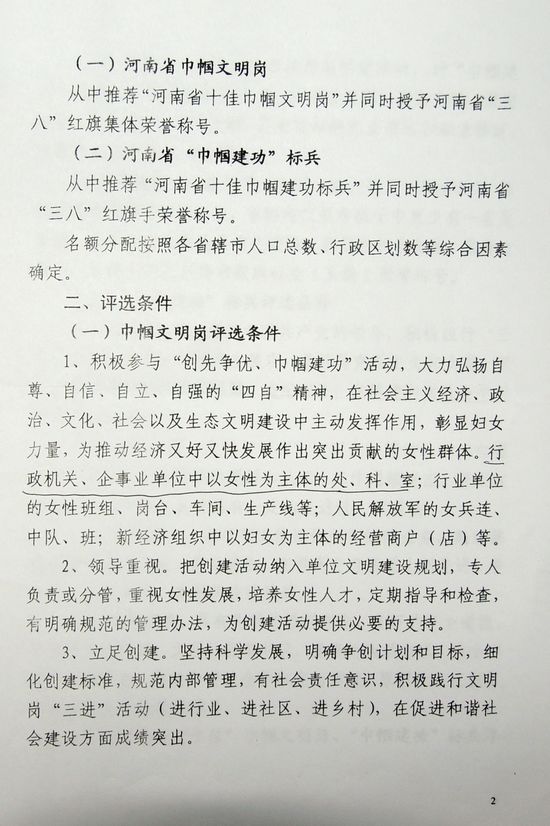 （一）河南省巾帼文明岗

从中推荐“河南省十佳巾帼文明岗”并同时授予河南省“三八”红旗集体荣誉称号。

（二）河南省“巾帼建功”标兵

从中推荐“河南省十佳巾帼建功标兵”并同时授予河南省“三八”红旗手荣誉称号。

名额分配按照各省辖市人口总数、行政区划数等综合因素确定。

二、评选条件

（一）巾帼文明岗评选条件

1、积极参与“创先争优、巾帼建功”活动，大力弘扬自尊、自信、自立、自强的“四自”精神，在社会主义经济、政治、文化、社会以及生态文明建设中主动发挥作用，彰显妇女力量，为推动经济又好又快发展作出突出贡献的女性群体。行政机关、企事业单位中以女性为主体的处、科、室；行业单位的女性班组、岗台、车间、生产线等；人民解放军的女兵连、中队、班；新经济组织中以妇女为主体的经营商户（店）等。

2、领导重视。把创建活动纳入单位文明建设规划，专人负责或分管，重视女性发展，培养女性人才，定期指导和检查，有明确规范的管理办法，为创建活动提供必要的支持。

3、立足创建。坚持科学发展，明确争创计划和目标，细化创建标准，规范内部管理，有社会责任意识，积极践行文明岗“三进”活动（进行业、进社区、进乡村），在促进和谐社会建设方面成绩突出。

2